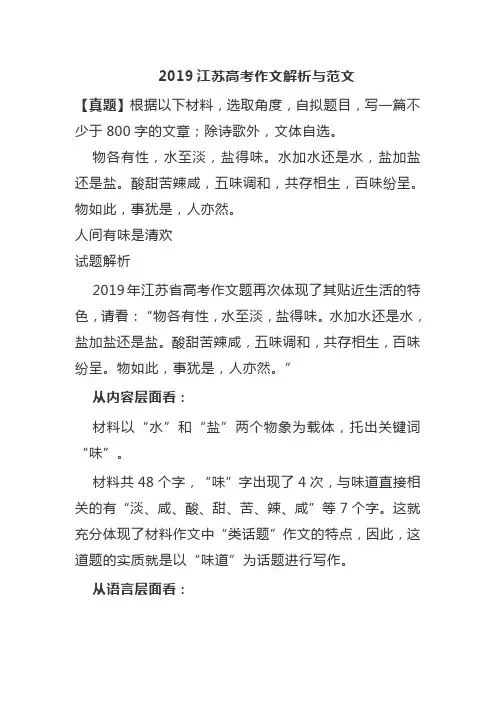 2019 江苏高考作文解析与范文

【真题】根据以下材料，选取角度，自拟题目，写一篇不少于 800 字的文章；除诗歌外，文体自选。

物各有性，水至淡，盐得味。水加水还是水，盐加盐还是盐。酸甜苦辣咸，五味调和，共存相生，百味纷呈。物如此，事犹是，人亦然。

人间有味是清欢

试题解析

2019 年江苏省高考作文题再次体现了其贴近生活的特色，请看：“物各有性，水至淡，盐得味。水加水还是水，盐加盐还是盐。酸甜苦辣咸，五味调和，共存相生，百味纷呈。物如此，事犹是，人亦然。”

从内容层面看：

材料以“水”和“盐”两个物象为载体，托出关键词“味”。

材料共 48 个字，“味”字出现了 4 次，与味道直接相关的有“淡、咸、酸、甜、苦、辣、咸”等 7 个字。这就充分体现了材料作文中“类话题”作文的特点，因此，这道题的实质就是以“味道”为话题进行写作。

从语言层面看：